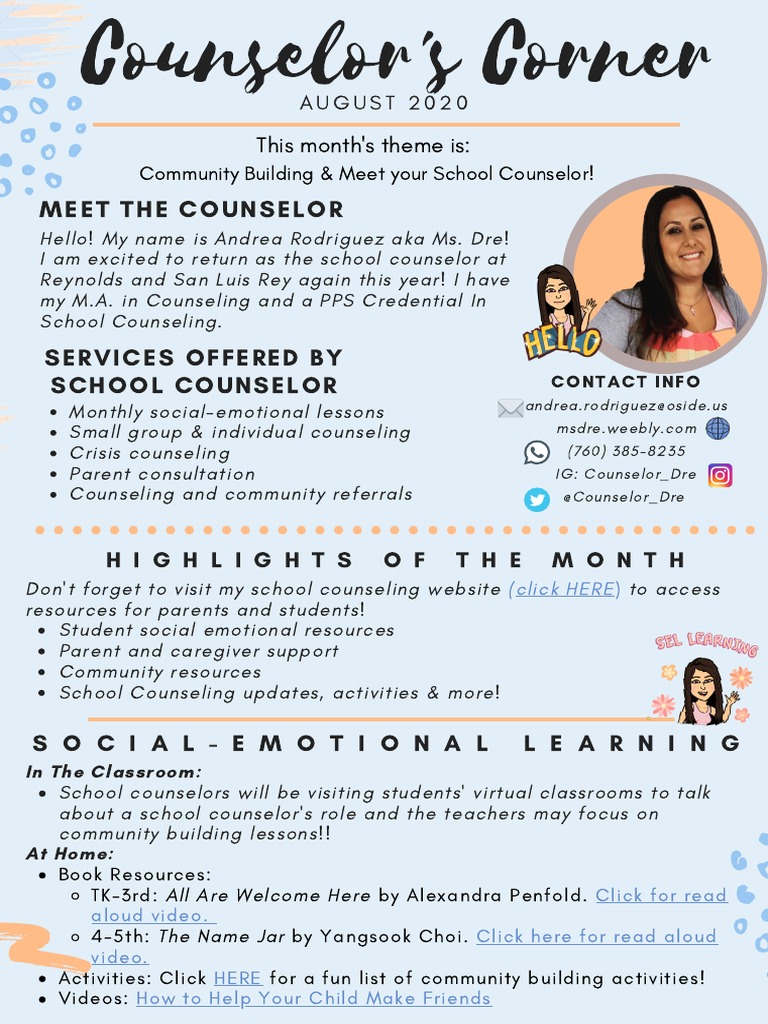 Counselor's Corner
AUGUST 2020

This month's theme is:
Community Building & Meet your School Counselor!

MEET THE COUNSELOR
Hello! My name is Andrea Rodriguez aka Ms. Dre! I am excited to return as the school counselor at Reynolds and San Luis Rey again this year! I have my M.A. in Counseling and a PPS Credential In School Counseling.

HELLO

SERVICES OFFERED BY SCHOOL COUNSELOR
- Monthly social-emotional lessons
- Small group & individual counseling
- Crisis counseling
- Parent consultation
- Counseling and community referrals

CONTACT INFO
andrea.rodriguez@oside.us
msdre.weebly.com
(760) 385-8235
IG: Counselor_Dre
@Counselor_Dre

HIGHLIGHTS OF THE MONTH
Don't forget to visit my school counseling website (click HERE) to access resources for parents and students!
- Student social emotional resources
- Parent and caregiver support
- Community resources
- School Counseling updates, activities & more!

SEL LEARNING

SOCIAL-EMOTIONAL LEARNING
In The Classroom:
- School counselors will be visiting students' virtual classrooms to talk about a school counselor's role and the teachers may focus on community building lessons!!
At Home:
- Book Resources:
  - TK-3rd: All Are Welcome Here by Alexandra Penfold. Click for read aloud video.
  - 4-5th: The Name Jar by Yangsook Choi. Click here for read aloud video.
- Activities: Click HERE for a fun list of community building activities!
- Videos: How to Help Your Child Make Friends